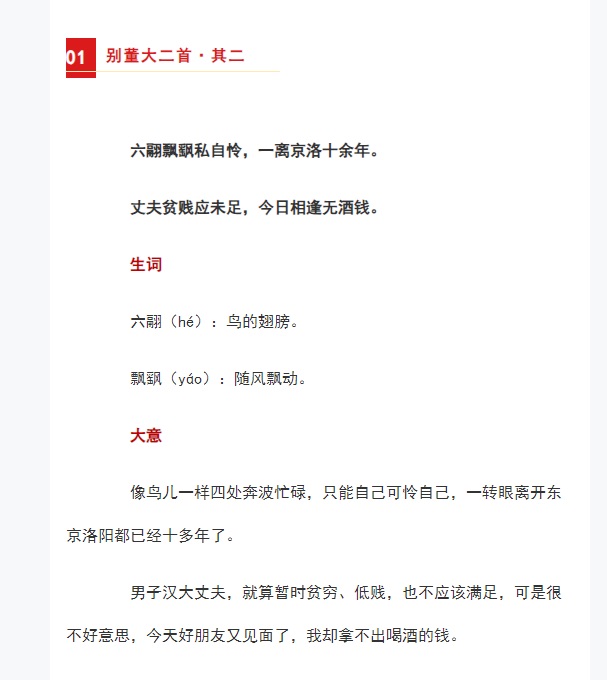 01 别董大二首·其二

六翮飘飖私自怜，一离京洛十余年。

丈夫贫贱应未足，今日相逢无酒钱。

生词

六翮（hé）：鸟的翅膀。

飘飖（yáo）：随风飘动。

大意

像鸟儿一样四处奔波忙碌，只能自己可怜自己，一转眼离开东京洛阳都已经十多年了。

男子汉大丈夫，就算暂时贫穷、低贱，也不应该满足，可是很不好意思，今天好朋友又见面了，我却拿不出喝酒的钱。